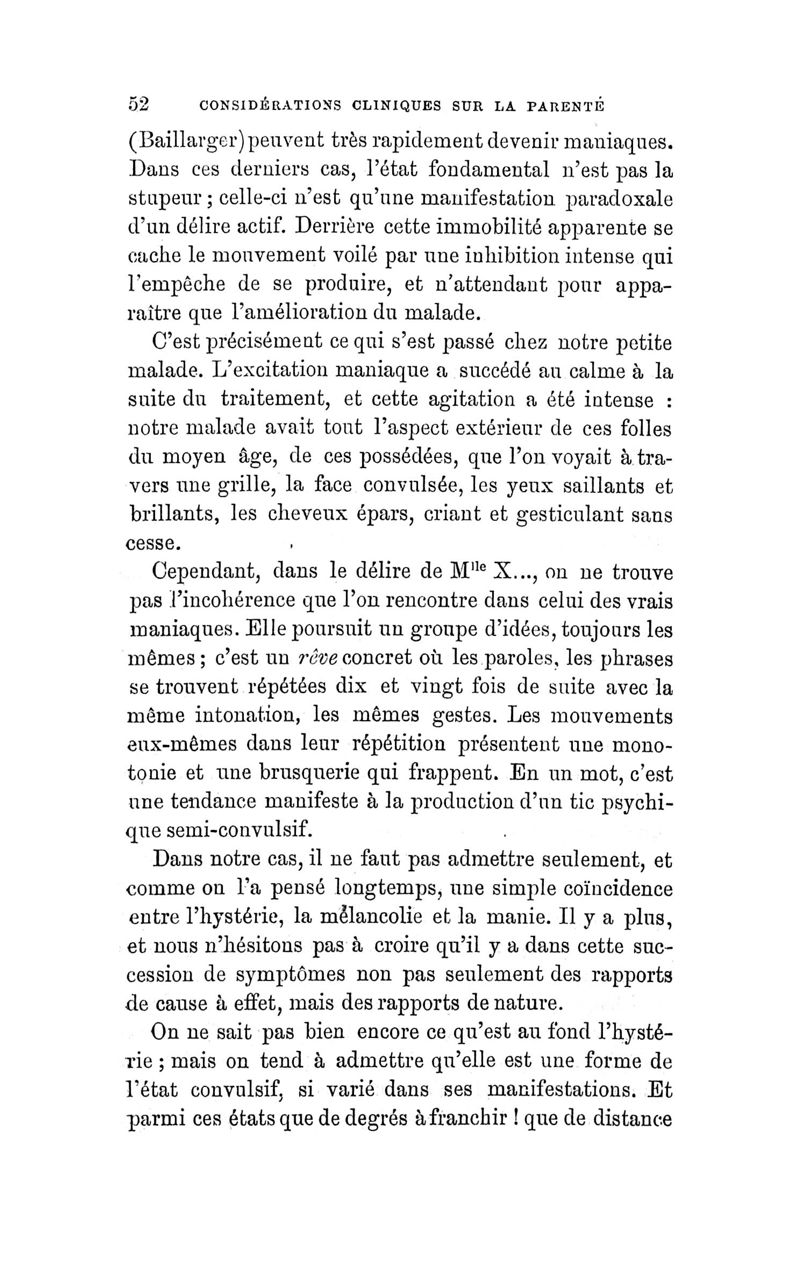 52 CONSIDÉRATIONS CLINIQUES SUR LA PARENTÉ

(Baillarger) peuvent très rapidement devenir maniaques. Dans ces derniers cas, l'état fondamental n'est pas la stupeur ; celle-ci n'est qu'une manifestation paradoxale d'un délire actif. Derrière cette immobilité apparente se cache le mouvement voilé par une inhibition intense qui l'empêche de se produire, et n'attendant pour apparaître que l'amélioration du malade.

C'est précisément ce qui s'est passé chez notre petite malade. L'excitation maniaque a succédé au calme à la suite du traitement, et cette agitation a été intense : notre malade avait tout l'aspect extérieur de ces folles du moyen âge, de ces possédées, que l'on voyait à travers une grille, la face convulsée, les yeux saillants et brillants, les cheveux épars, criant et gesticulant sans cesse.

Cependant, dans le délire de M$^{lle}$ X..., on ne trouve pas l'incohérence que l'on rencontre dans celui des vrais maniaques. Elle poursuit un groupe d'idées, toujours les mêmes ; c'est un rêve concret où les paroles, les phrases se trouvent répétées dix et vingt fois de suite avec la même intonation, les mêmes gestes. Les mouvements eux-mêmes dans leur répétition présentent une monotonie et une brusquerie qui frappent. En un mot, c'est une tendance manifeste à la production d'un tic psychique semi-convulsif.

Dans notre cas, il ne faut pas admettre seulement, et comme on l'a pensé longtemps, une simple coïncidence entre l'hystérie, la mélancolie et la manie. Il y a plus, et nous n'hésitons pas à croire qu'il y a dans cette succession de symptômes non pas seulement des rapports de cause à effet, mais des rapports de nature.

On ne sait pas bien encore ce qu'est au fond l'hystérie ; mais on tend à admettre qu'elle est une forme de l'état convulsif, si varié dans ses manifestations. Et parmi ces états que de degrés à franchir ! que de distance